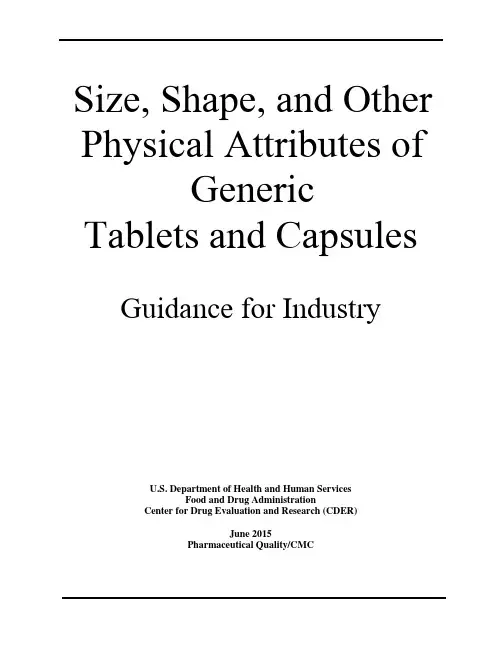 Size, Shape, and Other Physical Attributes of Generic Tablets and Capsules

Guidance for Industry

U.S. Department of Health and Human Services
Food and Drug Administration
Center for Drug Evaluation and Research (CDER)

June 2015
Pharmaceutical Quality/CMC